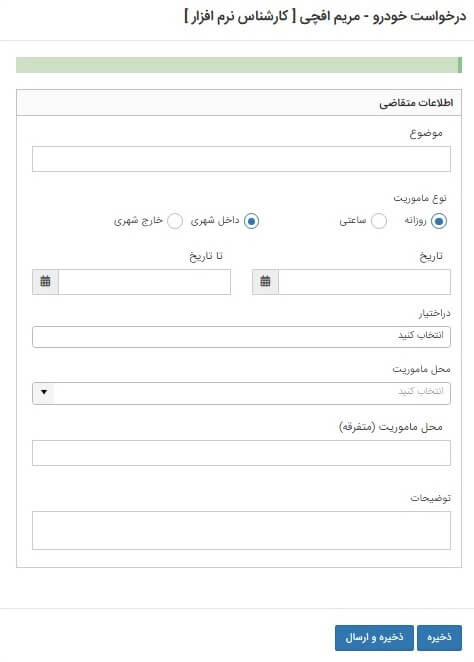 درخواست خودرو - مریم افچی [ کارشناس نرم افزار ]

اطلاعات متقاضی

موضوع

نوع ماموریت

روزانه

ساعتی

داخل شهری

خارج شهری

تاریخ

تا تاریخ

دراختیار

انتخاب کنید

محل ماموریت

انتخاب کنید

محل ماموریت (متفرقه)

توضیحات

ذخیره

ذخیره و ارسال